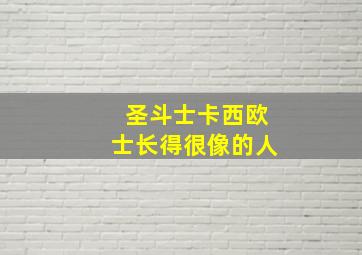 圣斗士卡西欧
士长得很像的人